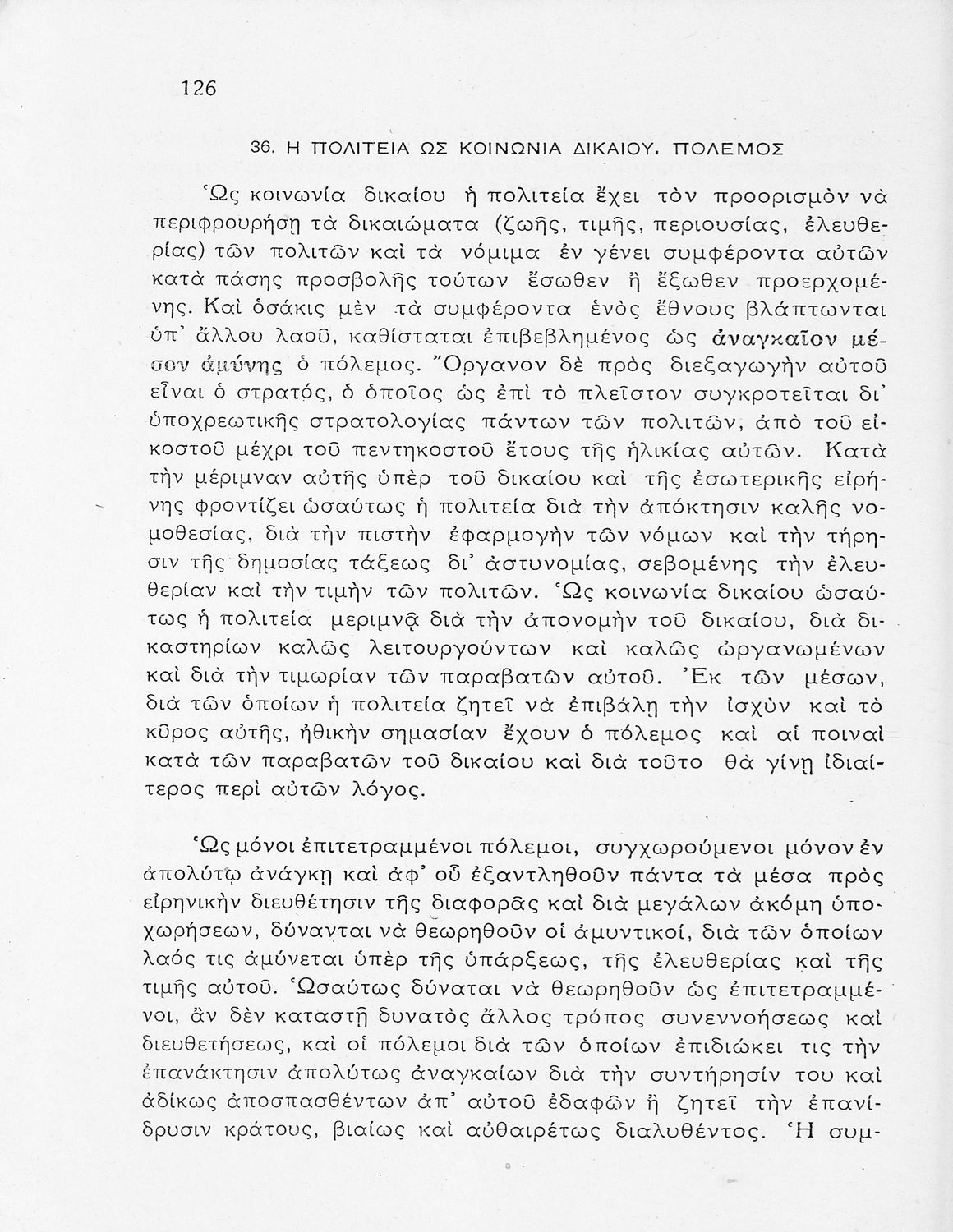 126

36. Η ΠΟΛΙΤΕΙΑ ΩΣ ΚΟΙΝΩΝΙΑ ΔΙΚΑΙΟΥ. ΠΟΛΕΜΟΣ

Ὡς κοινωνία δικαίου ἡ πολιτεία ἔχει τὸν προορισμὸν νὰ περιφρουρήσῃ τὰ δικαιώματα (ζωῆς, τιμῆς, περιουσίας, ἐλευθερίας) τῶν πολιτῶν καὶ τὰ νόμιμα ἐν γένει συμφέροντα αὐτῶν κατὰ πάσης προσβολῆς τούτων ἔσωθεν ἢ ἔξωθεν προερχομένης. Καὶ ὁσάκις μὲν τὰ συμφέροντα ἑνὸς ἔθνους βλάπτωνται ὑπ' ἄλλου λαοῦ, καθίσταται ἐπιβεβλημένος ὡς ἀναγκαῖον μέσον ἀμύνης ὁ πόλεμος. Ὄργανον δὲ πρὸς διεξαγωγὴν αὐτοῦ εἶναι ὁ στρατός, ὁ ὁποῖος ὡς ἐπὶ τὸ πλεῖστον συγκροτεῖται δι' ὑποχρεωτικῆς στρατολογίας πάντων τῶν πολιτῶν, ἀπὸ τοῦ εἰκοστοῦ μέχρι τοῦ πεντηκοστοῦ ἔτους τῆς ἡλικίας αὐτῶν. Κατὰ τὴν μέριμναν αὐτῆς ὑπὲρ τοῦ δικαίου καὶ τῆς ἐσωτερικῆς εἰρήνης φροντίζει ὡσαύτως ἡ πολιτεία διὰ τὴν ἀπόκτησιν καλῆς νομοθεσίας, διὰ τὴν πιστὴν ἐφαρμογὴν τῶν νόμων καὶ τὴν τήρησιν τῆς δημοσίας τάξεως δι' ἀστυνομίας, σεβομένης τὴν ἐλευθερίαν καὶ τὴν τιμὴν τῶν πολιτῶν. Ὡς κοινωνία δικαίου ὡσαύτως ἡ πολιτεία μεριμνᾷ διὰ τὴν ἀπονομὴν τοῦ δικαίου, διὰ δικαστηρίων καλῶς λειτουργούντων καὶ καλῶς ὠργανωμένων καὶ διὰ τὴν τιμωρίαν τῶν παραβατῶν αὐτοῦ. Ἐκ τῶν μέσων, διὰ τῶν ὁποίων ἡ πολιτεία ζητεῖ νὰ ἐπιβάλῃ τὴν ἰσχὺν καὶ τὸ κῦρος αὐτῆς, ἠθικὴν σημασίαν ἔχουν ὁ πόλεμος καὶ αἱ ποιναὶ κατὰ τῶν παραβατῶν τοῦ δικαίου καὶ διὰ τοῦτο θὰ γίνῃ ἰδιαίτερος περὶ αὐτῶν λόγος.

Ὡς μόνοι ἐπιτετραμμένοι πόλεμοι, συγχωρούμενοι μόνον ἐν ἀπολύτῳ ἀνάγκῃ καὶ ἀφ' οὗ ἐξαντληθοῦν πάντα τὰ μέσα πρὸς εἰρηνικὴν διευθέτησιν τῆς διαφορᾶς καὶ διὰ μεγάλων ἀκόμη ὑποχωρήσεων, δύνανται νὰ θεωρηθοῦν οἱ ἀμυντικοί, διὰ τῶν ὁποίων λαός τις ἀμύνεται ὑπὲρ τῆς ὑπάρξεως, τῆς ἐλευθερίας καὶ τῆς τιμῆς αὐτοῦ. Ὡσαύτως δύναται νὰ θεωρηθοῦν ὡς ἐπιτετραμμένοι, ἂν δὲν καταστῇ δυνατὸς ἄλλος τρόπος συνεννοήσεως καὶ διευθετήσεως, καὶ οἱ πόλεμοι διὰ τῶν ὁποίων ἐπιδιώκει τις τὴν ἐπανάκτησιν ἀπολύτως ἀναγκαίων διὰ τὴν συντήρησίν του καὶ ἀδίκως ἀποσπασθέντων ἀπ' αὐτοῦ ἐδαφῶν ἢ ζητεῖ τὴν ἐπανίδρυσιν κράτους, βιαίως καὶ αὐθαιρέτως διαλυθέντος. Ἡ συμ-